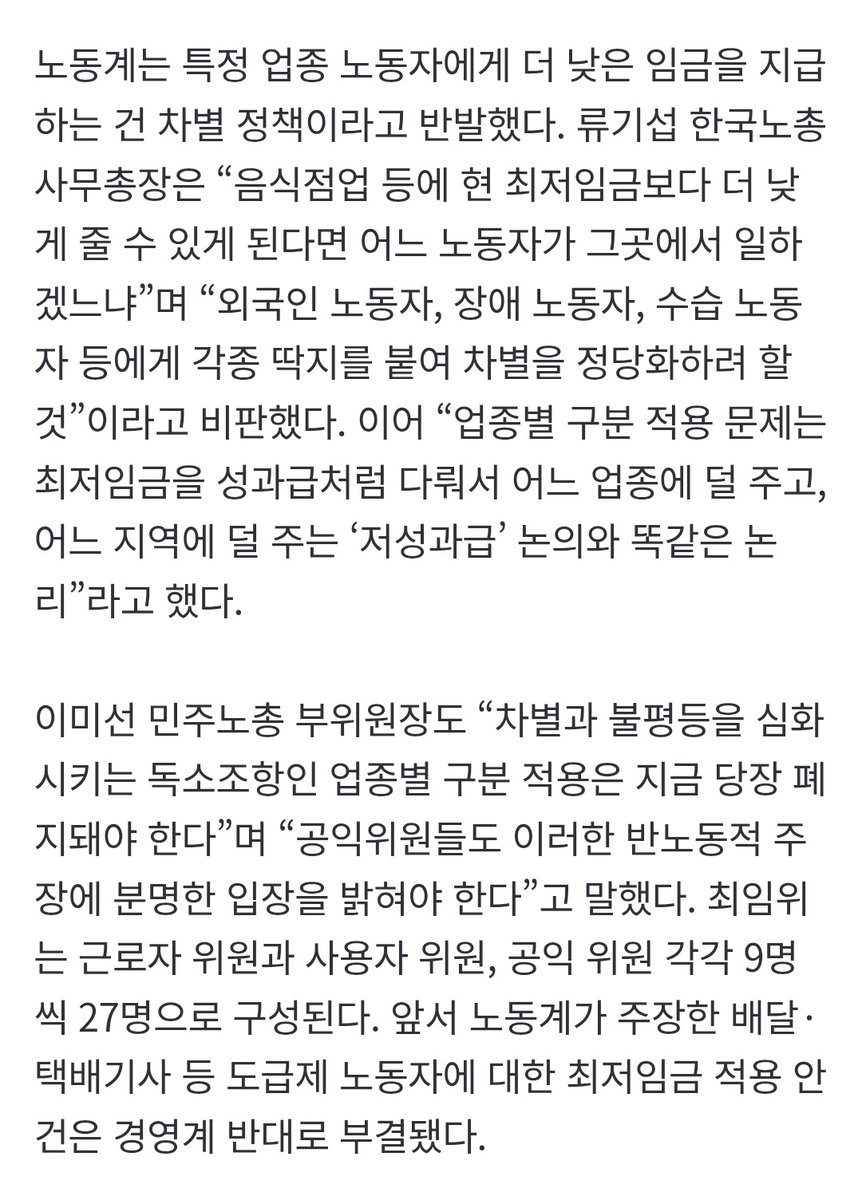 노동계는 특정 업종 노동자에게 더 낮은 임금을 지급하는 건 차별 정책이라고 반발했다. 류기섭 한국노총 사무총장은 “음식점업 등에 현 최저임금보다 더 낮게 줄 수 있게 된다면 어느 노동자가 그곳에서 일하겠느냐”며 “외국인 노동자, 장애 노동자, 수습 노동자 등에게 각종 딱지를 붙여 차별을 정당화하려 할 것”이라고 비판했다. 이어 “업종별 구분 적용 문제는 최저임금을 성과급처럼 다뤄서 어느 업종에 덜 주고, 어느 지역에 덜 주는 ‘저성과급’ 논의와 똑같은 논리”라고 했다.

이미선 민주노총 부위원장도 “차별과 불평등을 심화시키는 독소조항인 업종별 구분 적용은 지금 당장 폐지돼야 한다”며 “공익위원들도 이러한 반노동적 주장에 분명한 입장을 밝혀야 한다”고 말했다. 최임위는 근로자 위원과 사용자 위원, 공익 위원 각각 9명씩 27명으로 구성된다. 앞서 노동계가 주장한 배달·택배기사 등 도급제 노동자에 대한 최저임금 적용 안건은 경영계 반대로 부결됐다.